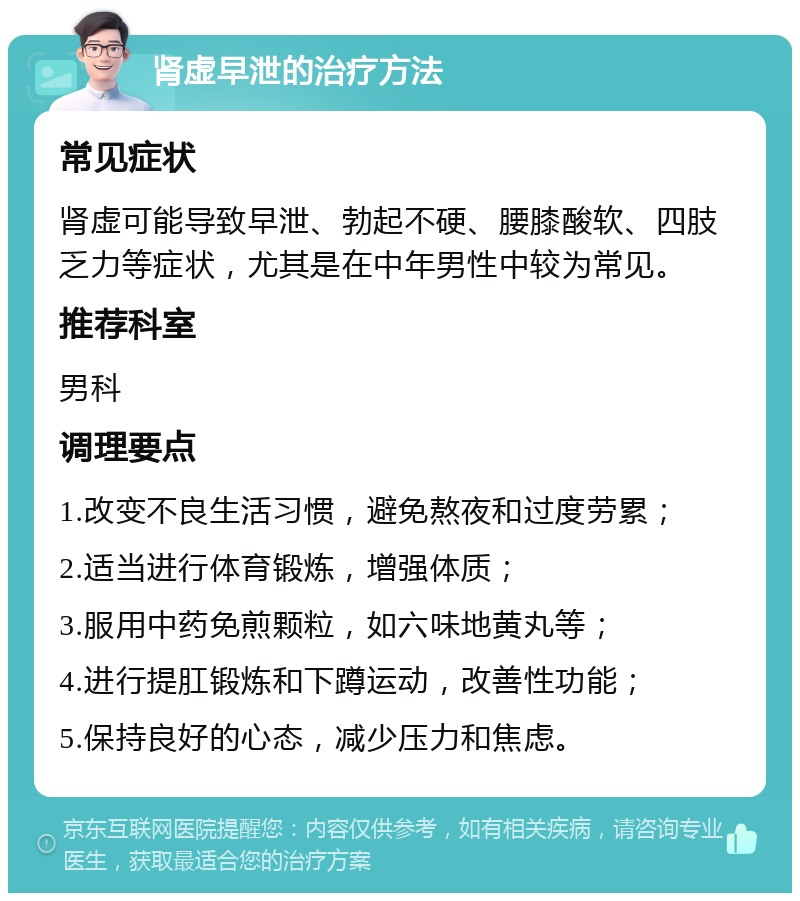 肾虚早泄的治疗方法

常见症状

肾虚可能导致早泄、勃起不硬、腰膝酸软、四肢乏力等症状，尤其是在中年男性中较为常见。

推荐科室

男科

调理要点

1.改变不良生活习惯，避免熬夜和过度劳累；

2.适当进行体育锻炼，增强体质；

3.服用中药免煎颗粒，如六味地黄丸等；

4.进行提肛锻炼和下蹲运动，改善性功能；

5.保持良好的心态，减少压力和焦虑。

京东互联网医院提醒您：内容仅供参考，如有相关疾病，请咨询专业医生，获取最适合您的治疗方案